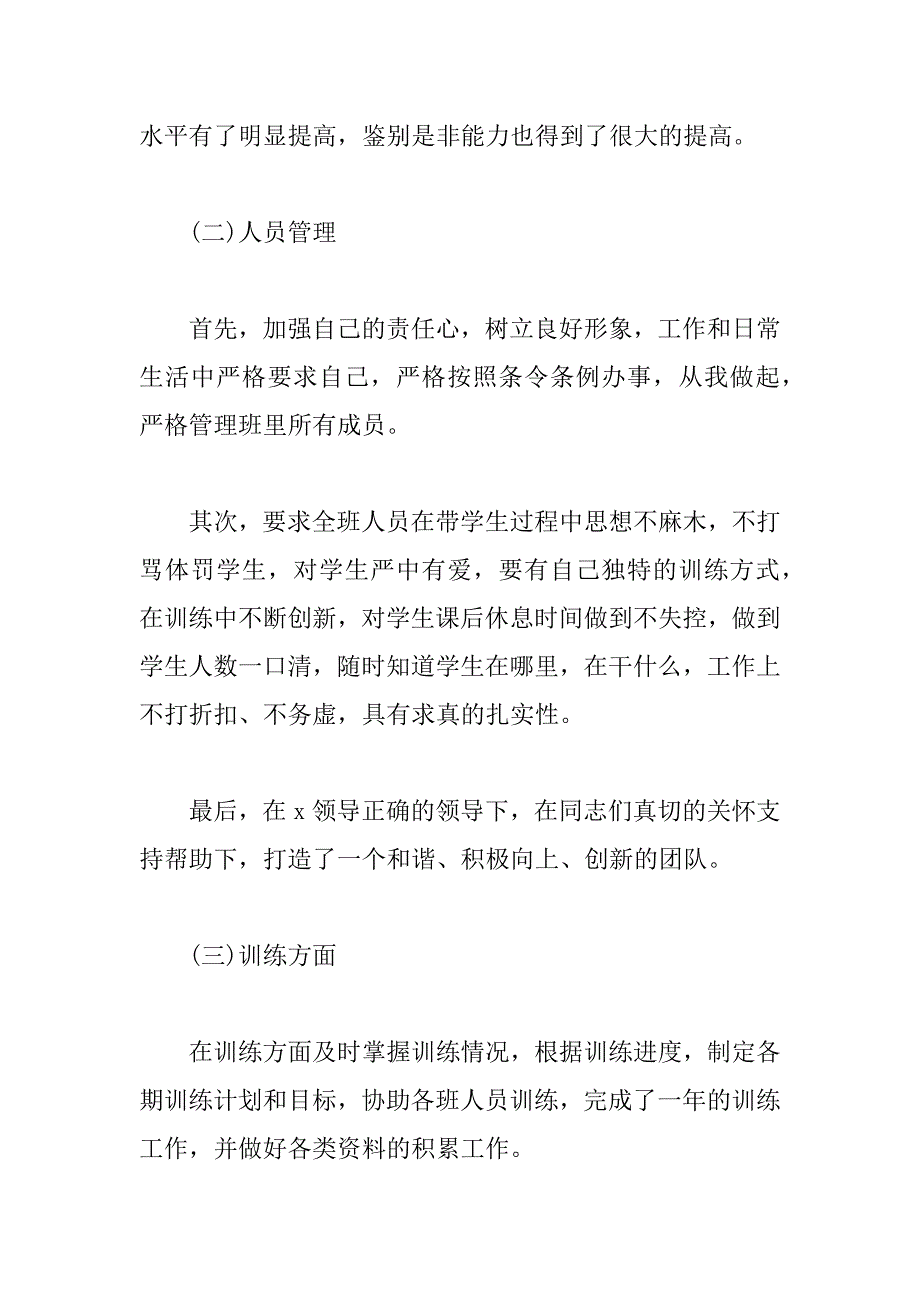 水平有了明显提高，鉴别是非能力也得到了很大的提高。

(二)人员管理

首先，加强自己的责任心，树立良好形象，工作和日常生活中严格要求自己，严格按照条令条例办事，从我做起，严格管理班里所有成员。

其次，要求全班人员在带学生过程中思想不麻木，不打骂体罚学生，对学生严中有爱，要有自己独特的训练方式，在训练中不断创新，对学生课后休息时间做到不失控，做到学生人数一口清，随时知道学生在哪里，在干什么，工作上不打折扣、不务虚，具有求真的扎实性。

最后，在 x 领导正确的领导下，在同志们真切的关怀支持帮助下，打造了一个和谐、积极向上、创新的团队。

(三)训练方面

在训练方面及时掌握训练情况，根据训练进度，制定各期训练计划和目标，协助各班人员训练，完成了一年的训练工作，并做好各类资料的积累工作。